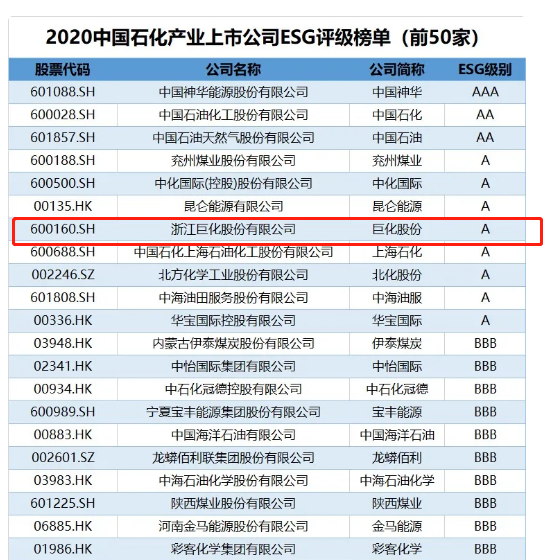 2020中国石化产业上市公司ESG评级榜单（前50家）

| 股票代码 | 公司名称 | 公司简称 | ESG级别 |
|---|---|---|---|
| 601088.SH | 中国神华能源股份有限公司 | 中国神华 | AAA |
| 600028.SH | 中国石油化工股份有限公司 | 中国石化 | AA |
| 601857.SH | 中国石油天然气股份有限公司 | 中国石油 | AA |
| 600188.SH | 兖州煤业股份有限公司 | 兖州煤业 | A |
| 600500.SH | 中化国际(控股)股份有限公司 | 中化国际 | A |
| 00135.HK | 昆仑能源有限公司 | 昆仑能源 | A |
| 600160.SH | 浙江巨化股份有限公司 | 巨化股份 | A |
| 600688.SH | 中国石化上海石油化工股份有限公司 | 上海石化 | A |
| 002246.SZ | 北方化学工业股份有限公司 | 北化股份 | A |
| 601808.SH | 中海油田服务股份有限公司 | 中海油服 | A |
| 00336.HK | 华宝国际控股有限公司 | 华宝国际 | A |
| 03948.HK | 内蒙古伊泰煤炭股份有限公司 | 伊泰煤炭 | BBB |
| 02341.HK | 中怡国际集团有限公司 | 中怡国际 | BBB |
| 00934.HK | 中石化冠德控股有限公司 | 中石化冠德 | BBB |
| 600989.SH | 宁夏宝丰能源集团股份有限公司 | 宝丰能源 | BBB |
| 00883.HK | 中国海洋石油有限公司 | 中国海洋石油 | BBB |
| 002601.SZ | 龙蟒佰利联集团股份有限公司 | 龙蟒佰利 | BBB |
| 03983.HK | 中海石油化学股份有限公司 | 中海石油化学 | BBB |
| 601225.SH | 陕西煤业股份有限公司 | 陕西煤业 | BBB |
| 06885.HK | 河南金马能源股份有限公司 | 金马能源 | BBB |
| 01986.HK | 彩客化学集团有限公司 | 彩客化学 | BBB |